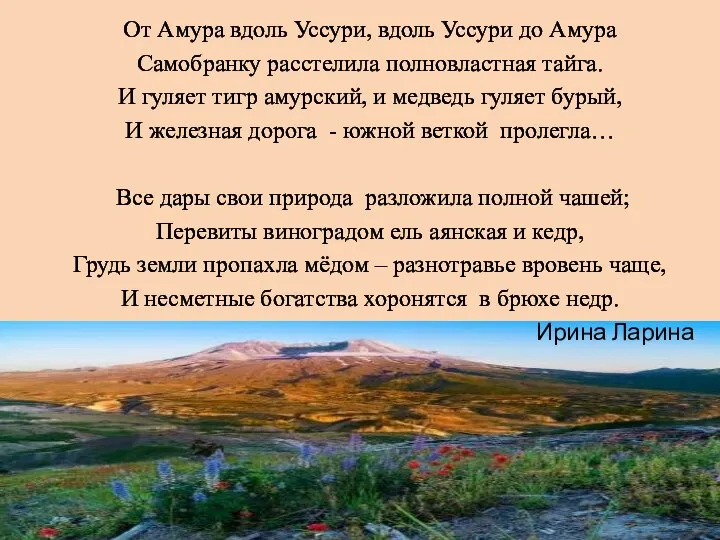 От Амура вдоль Уссури, вдоль Уссури до Амура
Самобранку расстелила полновластная тайга.
И гуляет тигр амурский, и медведь гуляет бурый,
И железная дорога - южной веткой пролегла…

Все дары свои природа разложила полной чашей;
Перевиты виноградом ель аянская и кедр,
Грудь земли пропахла мёдом – разнотравье вровень чаще,
И несметные богатства хоронятся в брюхе недр.

Ирина Ларина